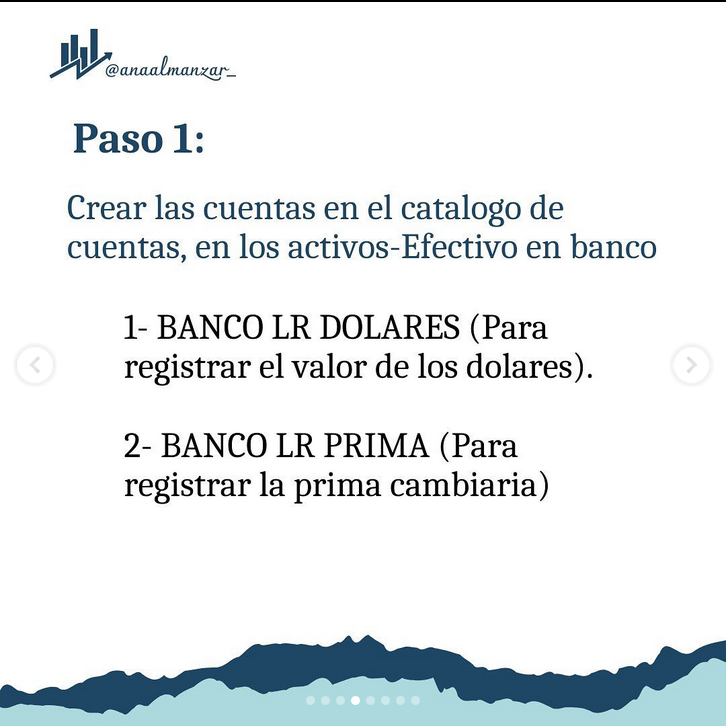 @anaalmanzar_

Paso 1:

Crear las cuentas en el catalogo de cuentas, en los activos-Efectivo en banco

1- BANCO LR DOLARES (Para registrar el valor de los dolares).

2- BANCO LR PRIMA (Para registrar la prima cambiaria)